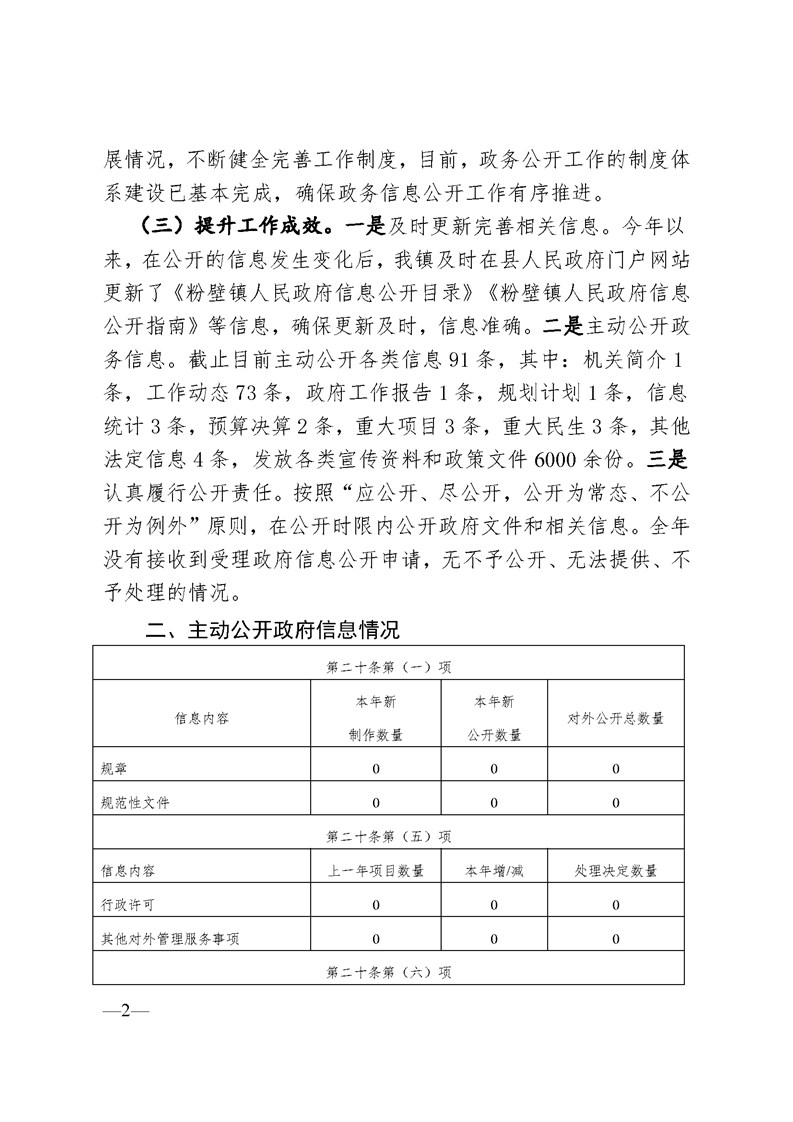 展情况，不断健全完善工作制度，目前，政务公开工作的制度体系建设已基本完成，确保政务信息公开工作有序推进。

（三）提升工作成效。一是及时更新完善相关信息。今年以来，在公开的信息发生变化后，我镇及时在县人民政府门户网站更新了《粉壁镇人民政府信息公开目录》《粉壁镇人民政府信息公开指南》等信息，确保更新及时，信息准确。二是主动公开政务信息。截止目前主动公开各类信息 91 条，其中：机关简介 1 条，工作动态 73 条，政府工作报告 1 条，规划计划 1 条，信息统计 3 条，预算决算 2 条，重大项目 3 条，重大民生 3 条，其他法定信息 4 条，发放各类宣传资料和政策文件 6000 余份。三是认真履行公开责任。按照“应公开、尽公开，公开为常态、不公开为例外”原则，在公开时限内公开政府文件和相关信息。全年没有接收到受理政府信息公开申请，无不予公开、无法提供、不予处理的情况。

二、主动公开政府信息情况

| 第二十条第（一）项 | | | |
|---|---|---|---|
| 信息内容 | 本年新制作数量 | 本年新公开数量 | 对外公开总数量 |
| 规章 | 0 | 0 | 0 |
| 规范性文件 | 0 | 0 | 0 |
| 第二十条第（五）项 | | | |
| 信息内容 | 上一年项目数量 | 本年增/减 | 处理决定数量 |
| 行政许可 | 0 | 0 | 0 |
| 其他对外管理服务事项 | 0 | 0 | 0 |
| 第二十条第（六）项 | | | |

—2—